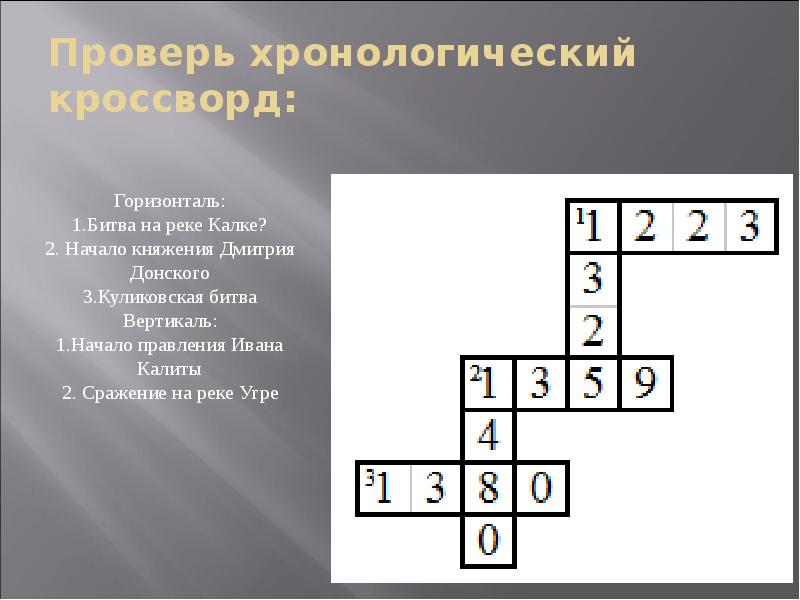 Проверь хронологический кроссворд:

Горизонталь:
1.Битва на реке Калке?
2. Начало княжения Дмитрия Донского
3.Куликовская битва
Вертикаль:
1.Начало правления Ивана Калиты
2. Сражение на реке Угре

$^{1}$1 2 2 3
3
2
$^{2}$1 3 5 9
4
$^{3}$1 3 8 0
0